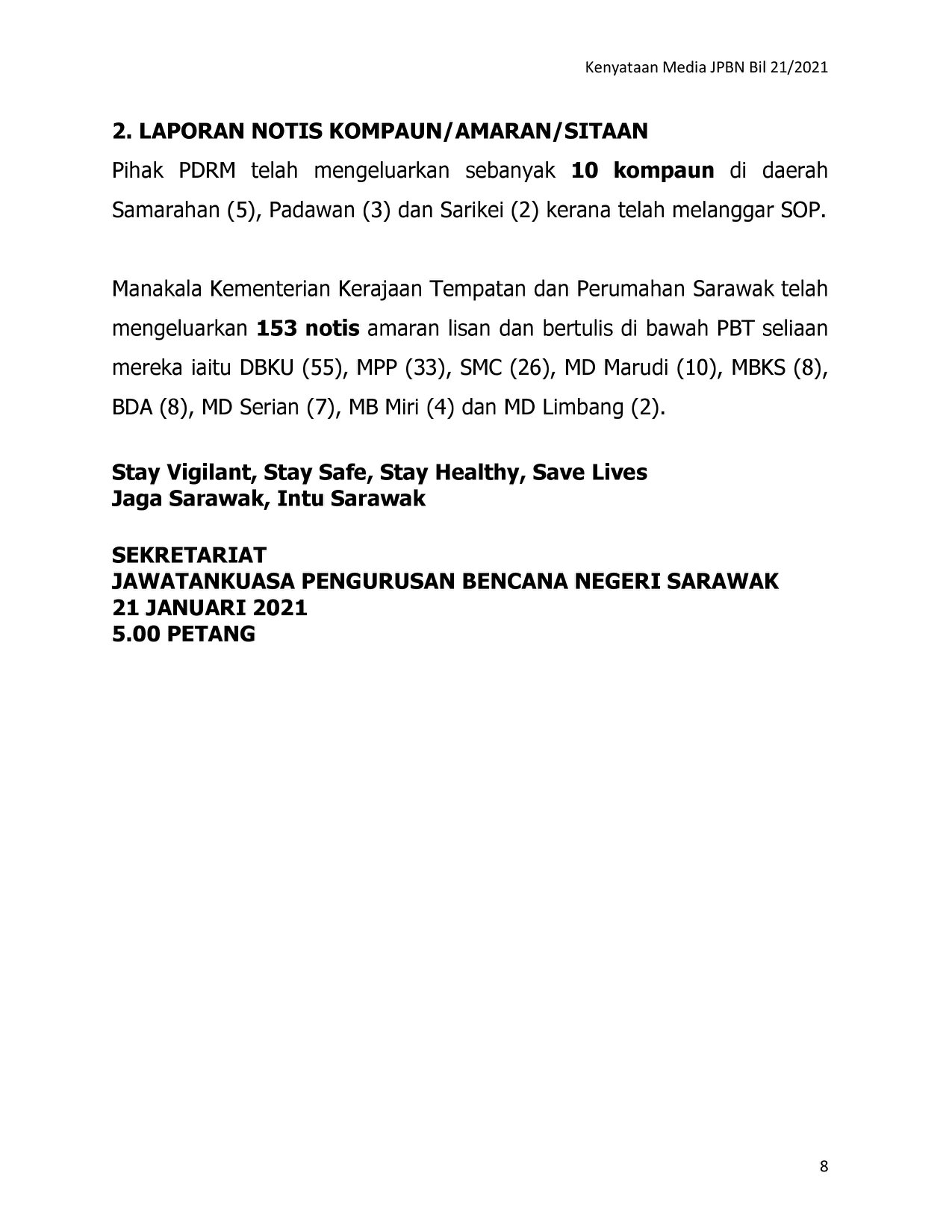 Kenyataan Media JPBN Bil 21/2021

2. LAPORAN NOTIS KOMPAUN/AMARAN/SITAAN

Pihak PDRM telah mengeluarkan sebanyak 10 kompaun di daerah Samarahan (5), Padawan (3) dan Sarikei (2) kerana telah melanggar SOP.

Manakala Kementerian Kerajaan Tempatan dan Perumahan Sarawak telah mengeluarkan 153 notis amaran lisan dan bertulis di bawah PBT seliaan mereka iaitu DBKU (55), MPP (33), SMC (26), MD Marudi (10), MBKS (8), BDA (8), MD Serian (7), MB Miri (4) dan MD Limbang (2).

Stay Vigilant, Stay Safe, Stay Healthy, Save Lives
Jaga Sarawak, Intu Sarawak

SEKRETARIAT
JAWATANKUASA PENGURUSAN BENCANA NEGERI SARAWAK
21 JANUARI 2021
5.00 PETANG

8